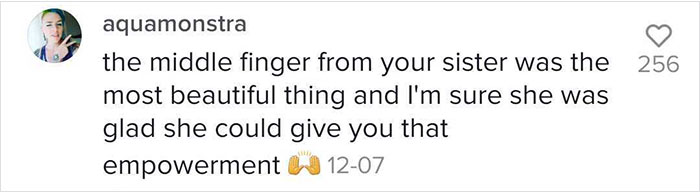 aquamonstra

the middle finger from your sister was the most beautiful thing and I'm sure she was glad she could give you that empowerment 🙌 12-07

256